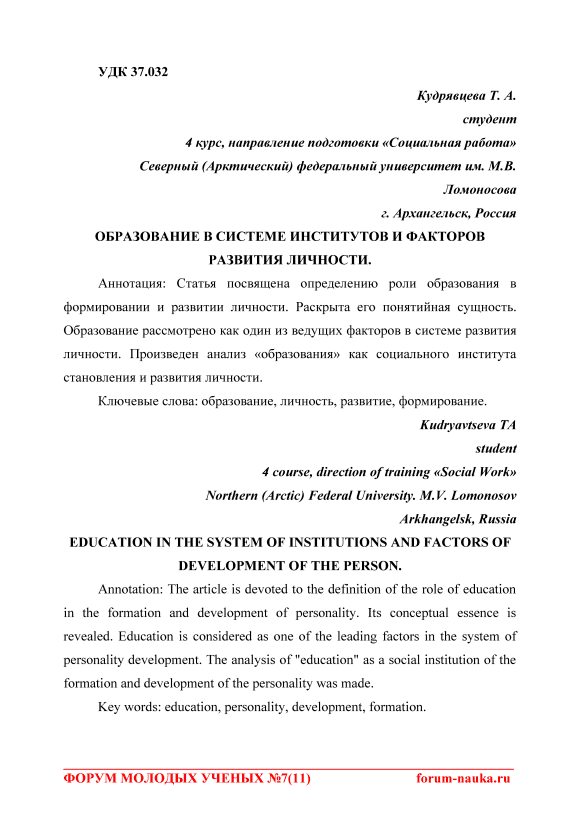 УДК 37.032

Кудрявцева Т. А.

студент

4 курс, направление подготовки «Социальная работа»

Северный (Арктический) федеральный университет им. М.В. Ломоносова

г. Архангельск, Россия

ОБРАЗОВАНИЕ В СИСТЕМЕ ИНСТИТУТОВ И ФАКТОРОВ РАЗВИТИЯ ЛИЧНОСТИ.

Аннотация: Статья посвящена определению роли образования в формировании и развитии личности. Раскрыта его понятийная сущность. Образование рассмотрено как один из ведущих факторов в системе развития личности. Произведен анализ «образования» как социального института становления и развития личности.

Ключевые слова: образование, личность, развитие, формирование.

Kudryavtseva TA

student

4 course, direction of training «Social Work»

Northern (Arctic) Federal University. M.V. Lomonosov

Arkhangelsk, Russia

EDUCATION IN THE SYSTEM OF INSTITUTIONS AND FACTORS OF DEVELOPMENT OF THE PERSON.

Annotation: The article is devoted to the definition of the role of education in the formation and development of personality. Its conceptual essence is revealed. Education is considered as one of the leading factors in the system of personality development. The analysis of "education" as a social institution of the formation and development of the personality was made.

Key words: education, personality, development, formation.

ФОРУМ МОЛОДЫХ УЧЕНЫХ №7(11) forum-nauka.ru